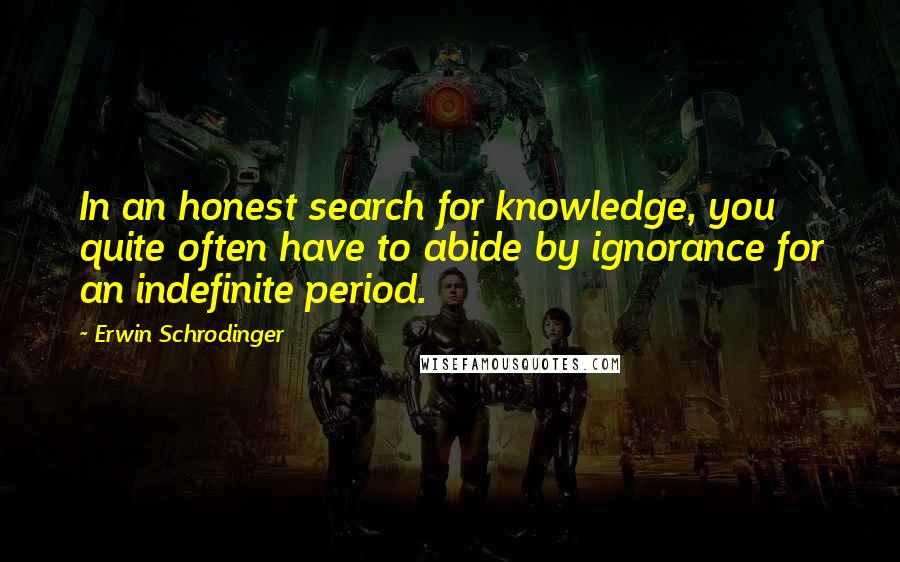 In an honest search for knowledge, you quite often have to abide by ignorance for an indefinite period.

~ Erwin Schrodinger

WISEFAMOUSQUOTES.COM